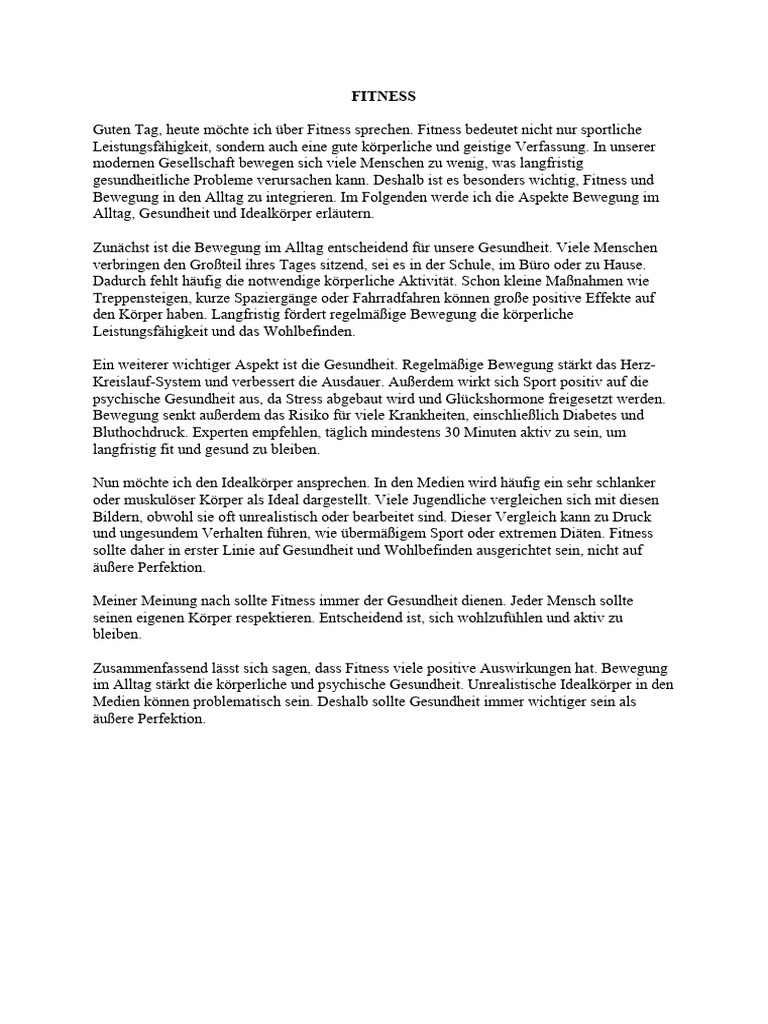 FITNESS

Guten Tag, heute möchte ich über Fitness sprechen. Fitness bedeutet nicht nur sportliche Leistungsfähigkeit, sondern auch eine gute körperliche und geistige Verfassung. In unserer modernen Gesellschaft bewegen sich viele Menschen zu wenig, was langfristig gesundheitliche Probleme verursachen kann. Deshalb ist es besonders wichtig, Fitness und Bewegung in den Alltag zu integrieren. Im Folgenden werde ich die Aspekte Bewegung im Alltag, Gesundheit und Idealkörper erläutern.

Zunächst ist die Bewegung im Alltag entscheidend für unsere Gesundheit. Viele Menschen verbringen den Großteil ihres Tages sitzend, sei es in der Schule, im Büro oder zu Hause. Dadurch fehlt häufig die notwendige körperliche Aktivität. Schon kleine Maßnahmen wie Treppensteigen, kurze Spaziergänge oder Fahrradfahren können große positive Effekte auf den Körper haben. Langfristig fördert regelmäßige Bewegung die körperliche Leistungsfähigkeit und das Wohlbefinden.

Ein weiterer wichtiger Aspekt ist die Gesundheit. Regelmäßige Bewegung stärkt das Herz-Kreislauf-System und verbessert die Ausdauer. Außerdem wirkt sich Sport positiv auf die psychische Gesundheit aus, da Stress abgebaut wird und Glückshormone freigesetzt werden. Bewegung senkt außerdem das Risiko für viele Krankheiten, einschließlich Diabetes und Bluthochdruck. Experten empfehlen, täglich mindestens 30 Minuten aktiv zu sein, um langfristig fit und gesund zu bleiben.

Nun möchte ich den Idealkörper ansprechen. In den Medien wird häufig ein sehr schlanker oder muskulöser Körper als Ideal dargestellt. Viele Jugendliche vergleichen sich mit diesen Bildern, obwohl sie oft unrealistisch oder bearbeitet sind. Dieser Vergleich kann zu Druck und ungesundem Verhalten führen, wie übermäßigem Sport oder extremen Diäten. Fitness sollte daher in erster Linie auf Gesundheit und Wohlbefinden ausgerichtet sein, nicht auf äußere Perfektion.

Meiner Meinung nach sollte Fitness immer der Gesundheit dienen. Jeder Mensch sollte seinen eigenen Körper respektieren. Entscheidend ist, sich wohlzufühlen und aktiv zu bleiben.

Zusammenfassend lässt sich sagen, dass Fitness viele positive Auswirkungen hat. Bewegung im Alltag stärkt die körperliche und psychische Gesundheit. Unrealistische Idealkörper in den Medien können problematisch sein. Deshalb sollte Gesundheit immer wichtiger sein als äußere Perfektion.